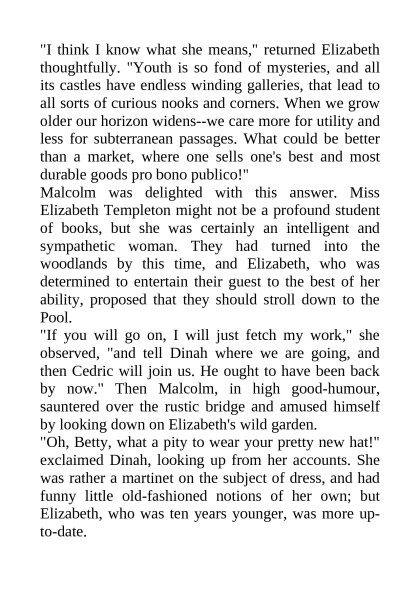 "I think I know what she means," returned Elizabeth thoughtfully. "Youth is so fond of mysteries, and all its castles have endless winding galleries, that lead to all sorts of curious nooks and corners. When we grow older our horizon widens--we care more for utility and less for subterranean passages. What could be better than a market, where one sells one's best and most durable goods pro bono publico!"

Malcolm was delighted with this answer. Miss Elizabeth Templeton might not be a profound student of books, but she was certainly an intelligent and sympathetic woman. They had turned into the woodlands by this time, and Elizabeth, who was determined to entertain their guest to the best of her ability, proposed that they should stroll down to the Pool.

"If you will go on, I will just fetch my work," she observed, "and tell Dinah where we are going, and then Cedric will join us. He ought to have been back by now." Then Malcolm, in high good-humour, sauntered over the rustic bridge and amused himself by looking down on Elizabeth's wild garden.

"Oh, Betty, what a pity to wear your pretty new hat!" exclaimed Dinah, looking up from her accounts. She was rather a martinet on the subject of dress, and had funny little old-fashioned notions of her own; but Elizabeth, who was ten years younger, was more up-to-date.